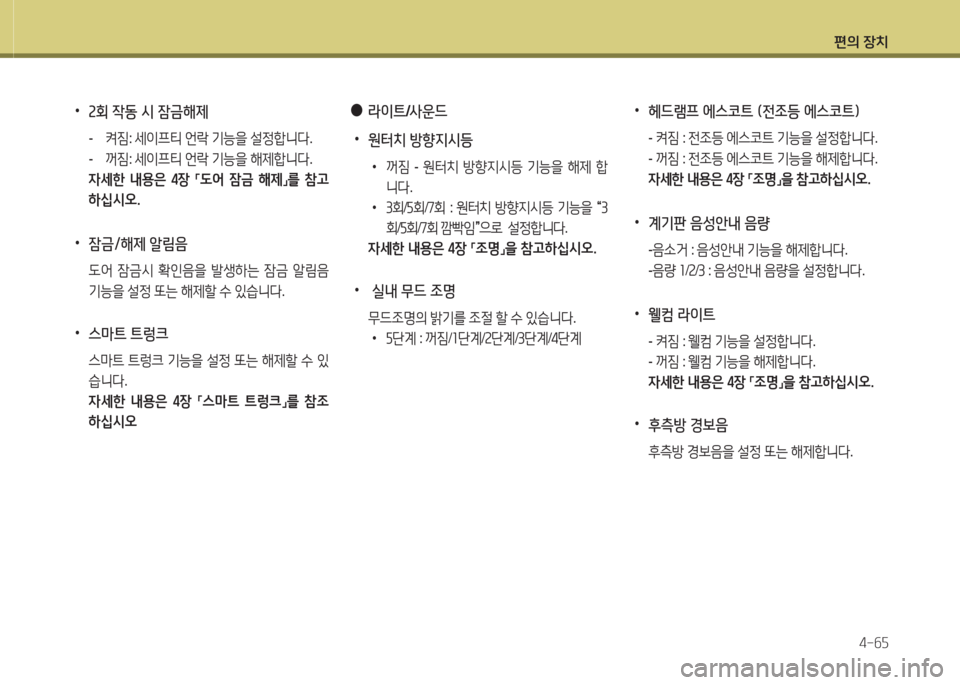 편의 장치

• 2회 작동 시 잠금해제

- 켜짐: 세이프티 언락 기능을 설정합니다.
- 꺼짐: 세이프티 언락 기능을 해제합니다.
자세한 내용은 4장 「도어 잠금 해제」를 참고하십시오.

• 잠금/해제 알림음

도어 잠금시 확인음을 발생하는 잠금 알림음 기능을 설정 또는 해제할 수 있습니다.

• 스마트 트렁크

스마트 트렁크 기능을 설정 또는 해제할 수 있습니다.
자세한 내용은 4장 「스마트 트렁크」를 참조하십시오

● 라이트/사운드

• 원터치 방향지시등

• 꺼짐 - 원터치 방향지시등 기능을 해제 합니다.
• 3회/5회/7회 : 원터치 방향지시등 기능을 "3회/5회/7회 깜빡임"으로 설정합니다.
자세한 내용은 4장 「조명」을 참고하십시오.

• 실내 무드 조명

무드조명의 밝기를 조절 할 수 있습니다.
• 5단계 : 꺼짐/1단계/2단계/3단계/4단계

• 헤드램프 에스코트 (전조등 에스코트)

- 켜짐 : 전조등 에스코트 기능을 설정합니다.
- 꺼짐 : 전조등 에스코트 기능을 해제합니다.
자세한 내용은 4장 「조명」을 참고하십시오.

• 계기판 음성안내 음량

-음소거 : 음성안내 기능을 해제합니다.
-음량 1/2/3 : 음성안내 음량을 설정합니다.

• 웰컴 라이트

- 켜짐 : 웰컴 기능을 설정합니다.
- 꺼짐 : 웰컴 기능을 해제합니다.
자세한 내용은 4장 「조명」을 참고하십시오.

• 후측방 경보음

후측방 경보음을 설정 또는 해제합니다.

4-65

carmanualsonline.info